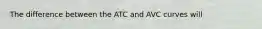 The difference between the ATC and AVC curves will